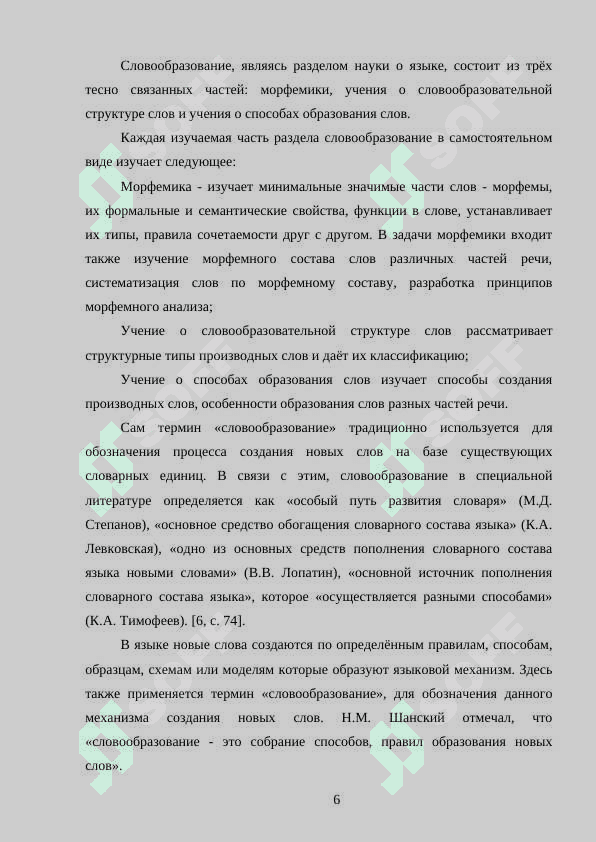 Словообразование, являясь разделом науки о языке, состоит из трёх тесно связанных частей: морфемики, учения о словообразовательной структуре слов и учения о способах образования слов.

Каждая изучаемая часть раздела словообразование в самостоятельном виде изучает следующее:

Морфемика - изучает минимальные значимые части слов - морфемы, их формальные и семантические свойства, функции в слове, устанавливает их типы, правила сочетаемости друг с другом. В задачи морфемики входит также изучение морфемного состава слов различных частей речи, систематизация слов по морфемному составу, разработка принципов морфемного анализа;

Учение о словообразовательной структуре слов рассматривает структурные типы производных слов и даёт их классификацию;

Учение о способах образования слов изучает способы создания производных слов, особенности образования слов разных частей речи.

Сам термин «словообразование» традиционно используется для обозначения процесса создания новых слов на базе существующих словарных единиц. В связи с этим, словообразование в специальной литературе определяется как «особый путь развития словаря» (М.Д. Степанов), «основное средство обогащения словарного состава языка» (К.А. Левковская), «одно из основных средств пополнения словарного состава языка новыми словами» (В.В. Лопатин), «основной источник пополнения словарного состава языка», которое «осуществляется разными способами» (К.А. Тимофеев). [6, с. 74].

В языке новые слова создаются по определённым правилам, способам, образцам, схемам или моделям которые образуют языковой механизм. Здесь также применяется термин «словообразование», для обозначения данного механизма создания новых слов. Н.М. Шанский отмечал, что «словообразование - это собрание способов, правил образования новых слов».

6